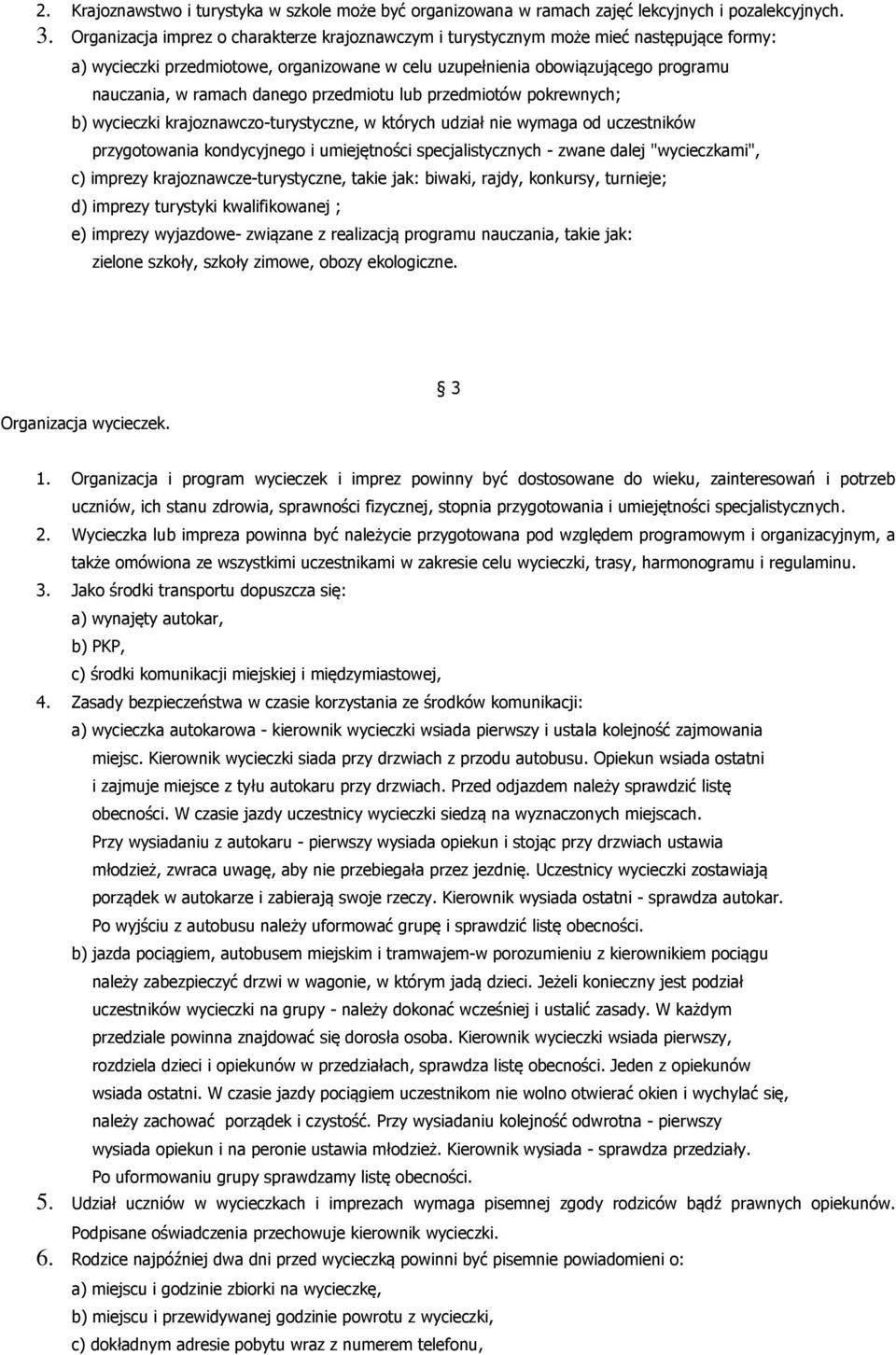 2. Krajoznawstwo i turystyka w szkole może być organizowana w ramach zajęć lekcyjnych i pozalekcyjnych.
3. Organizacja imprez o charakterze krajoznawczym i turystycznym może mieć następujące formy:
a) wycieczki przedmiotowe, organizowane w celu uzupełnienia obowiązującego programu nauczania, w ramach danego przedmiotu lub przedmiotów pokrewnych;
b) wycieczki krajoznawczo-turystyczne, w których udział nie wymaga od uczestników przygotowania kondycyjnego i umiejętności specjalistycznych - zwane dalej "wycieczkami",
c) imprezy krajoznawcze-turystyczne, takie jak: biwaki, rajdy, konkursy, turnieje;
d) imprezy turystyki kwalifikowanej ;
e) imprezy wyjazdowe- związane z realizacją programu nauczania, takie jak: zielone szkoły, szkoły zimowe, obozy ekologiczne.

§ 3

Organizacja wycieczek.

1. Organizacja i program wycieczek i imprez powinny być dostosowane do wieku, zainteresowań i potrzeb uczniów, ich stanu zdrowia, sprawności fizycznej, stopnia przygotowania i umiejętności specjalistycznych.
2. Wycieczka lub impreza powinna być należycie przygotowana pod względem programowym i organizacyjnym, a także omówiona ze wszystkimi uczestnikami w zakresie celu wycieczki, trasy, harmonogramu i regulaminu.
3. Jako środki transportu dopuszcza się:
a) wynajęty autokar,
b) PKP,
c) środki komunikacji miejskiej i międzymiastowej,
4. Zasady bezpieczeństwa w czasie korzystania ze środków komunikacji:
a) wycieczka autokarowa - kierownik wycieczki wsiada pierwszy i ustala kolejność zajmowania miejsc. Kierownik wycieczki siada przy drzwiach z przodu autobusu. Opiekun wsiada ostatni i zajmuje miejsce z tyłu autokaru przy drzwiach. Przed odjazdem należy sprawdzić listę obecności. W czasie jazdy uczestnicy wycieczki siedzą na wyznaczonych miejscach. Przy wysiadaniu z autokaru - pierwszy wysiada opiekun i stojąc przy drzwiach ustawia młodzież, zwraca uwagę, aby nie przebiegała przez jezdnię. Uczestnicy wycieczki zostawiają porządek w autokarze i zabierają swoje rzeczy. Kierownik wysiada ostatni - sprawdza autokar. Po wyjściu z autobusu należy uformować grupę i sprawdzić listę obecności.
b) jazda pociągiem, autobusem miejskim i tramwajem-w porozumieniu z kierownikiem pociągu należy zabezpieczyć drzwi w wagonie, w którym jadą dzieci. Jeżeli konieczny jest podział uczestników wycieczki na grupy - należy dokonać wcześniej i ustalić zasady. W każdym przedziale powinna znajdować się dorosła osoba. Kierownik wycieczki wsiada pierwszy, rozdziela dzieci i opiekunów w przedziałach, sprawdza listę obecności. Jeden z opiekunów wsiada ostatni. W czasie jazdy pociągiem uczestnikom nie wolno otwierać okien i wychylać się, należy zachować porządek i czystość. Przy wysiadaniu kolejność odwrotna - pierwszy wysiada opiekun i na peronie ustawia młodzież. Kierownik wysiada - sprawdza przedziały. Po uformowaniu grupy sprawdzamy listę obecności.
5. Udział uczniów w wycieczkach i imprezach wymaga pisemnej zgody rodziców bądź prawnych opiekunów. Podpisane oświadczenia przechowuje kierownik wycieczki.
6. Rodzice najpóźniej dwa dni przed wycieczką powinni być pisemnie powiadomieni o:
a) miejscu i godzinie zbiorki na wycieczkę,
b) miejscu i przewidywanej godzinie powrotu z wycieczki,
c) dokładnym adresie pobytu wraz z numerem telefonu,